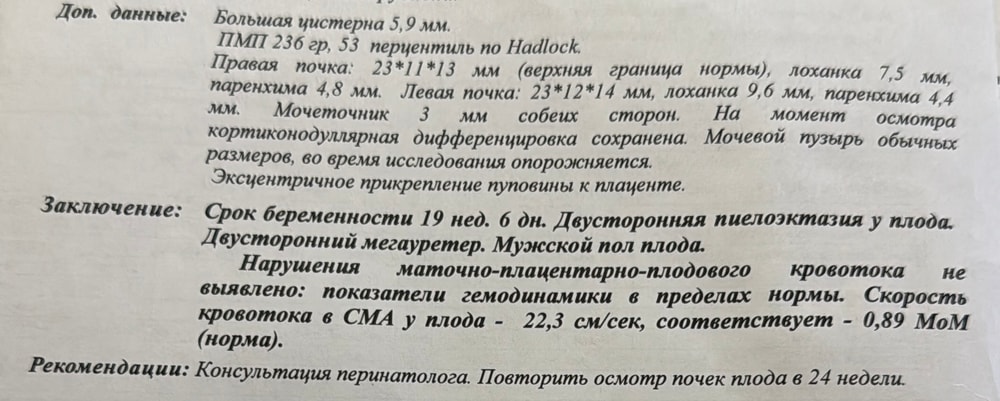 Доп. данные: Большая цистерна 5,9 мм.
ПМП 236 гр, 53 перцентиль по Hadlock.
Правая почка: 23*11*13 мм (верхняя граница нормы), лоханка 7,5 мм, паренхима 4,8 мм. Левая почка: 23*12*14 мм, лоханка 9,6 мм, паренхима 4,4 мм. Мочеточник 3 мм собеих сторон. На момент осмотра кортиконодуллярная дифференцировка сохранена. Мочевой пузырь обычных размеров, во время исследования опорожняется.
Эксцентричное прикрепление пуповины к плаценте.

Заключение: Срок беременности 19 нед. 6 дн. Двусторонняя пиелоэктазия у плода. Двусторонний мегауретер. Мужской пол плода.
Нарушения маточно-плацентарно-плодового кровотока не выявлено: показатели гемодинамики в пределах нормы. Скорость кровотока в СМА у плода - 22,3 см/сек, соответствует - 0,89 МоМ (норма).

Рекомендации: Консультация перинатолога. Повторить осмотр почек плода в 24 недели.